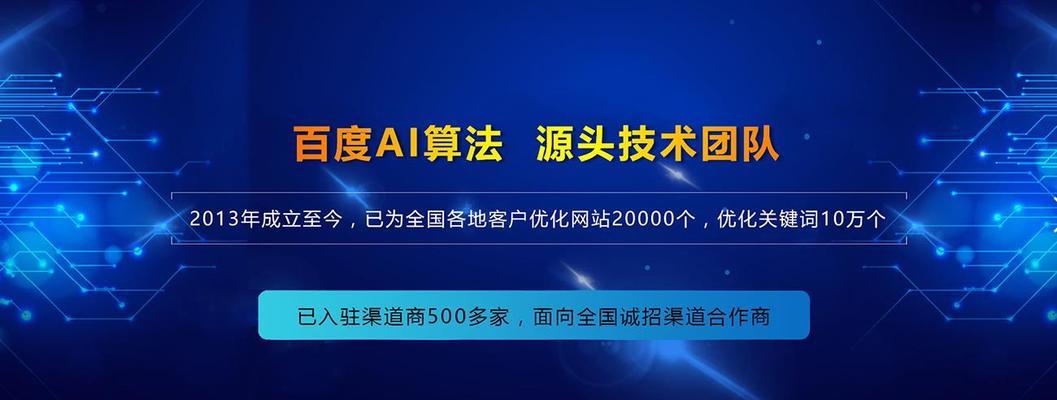 百度AI算法 源头技术团队

2013年成立至今，已为全国各地客户优化网站20000个，优化关键词10万个

已入驻渠道商500多家，面向全国诚招渠道合作商